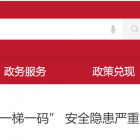 政务服务 政策兑现

一梯一码” 安全隐患严重